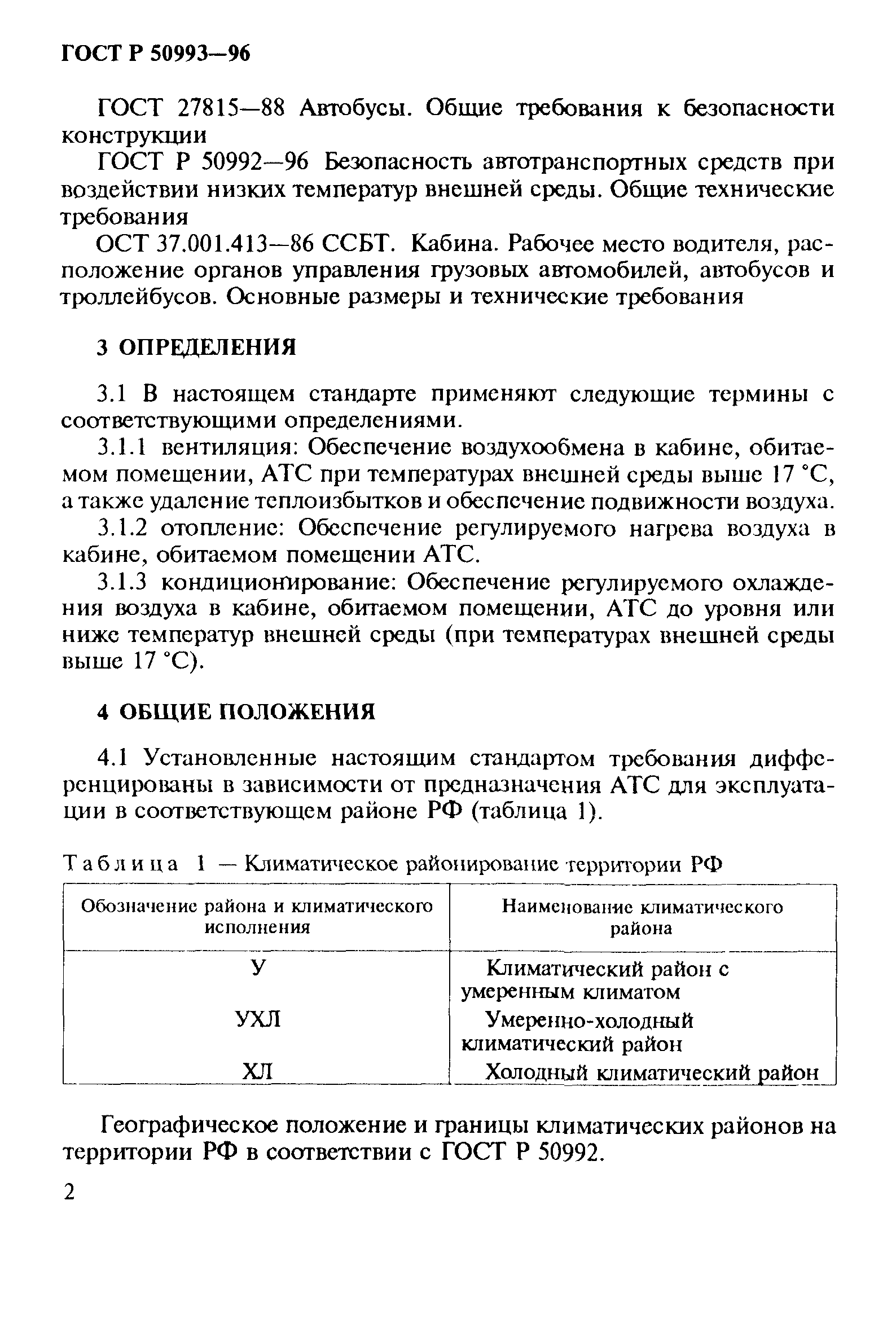 ГОСТ Р 50993—96

ГОСТ 27815—88 Автобусы. Общие требования к безопасности конструкции

ГОСТ Р 50992—96 Безопасность автотранспортных средств при воздействии низких температур внешней среды. Общие технические требования

ОСТ 37.001.413—86 ССБТ. Кабина. Рабочее место водителя, расположение органов управления грузовых автомобилей, автобусов и троллейбусов. Основные размеры и технические требования

3 ОПРЕДЕЛЕНИЯ

3.1 В настоящем стандарте применяют следующие термины с соответствующими определениями.

3.1.1 вентиляция: Обеспечение воздухообмена в кабине, обитаемом помещении, АТС при температурах внешней среды выше 17 °С, а также удаление теплоизбытков и обеспечение подвижности воздуха.

3.1.2 отопление: Обеспечение регулируемого нагрева воздуха в кабине, обитаемом помещении АТС.

3.1.3 кондиционирование: Обеспечение регулируемого охлаждения воздуха в кабине, обитаемом помещении, АТС до уровня или ниже температур внешней среды (при температурах внешней среды выше 17 °С).

4 ОБЩИЕ ПОЛОЖЕНИЯ

4.1 Установленные настоящим стандартом требования дифференцированы в зависимости от предназначения АТС для эксплуатации в соответствующем районе РФ (таблица 1).

Таблица 1 — Климатическое районирование территории РФ

| Обозначение района и климатического исполнения | Наименование климатического района |
|---|---|
| У | Климатический район с умеренным климатом |
| УХЛ | Умеренно-холодный климатический район |
| ХЛ | Холодный климатический район |

Географическое положение и границы климатических районов на территории РФ в соответствии с ГОСТ Р 50992.

2